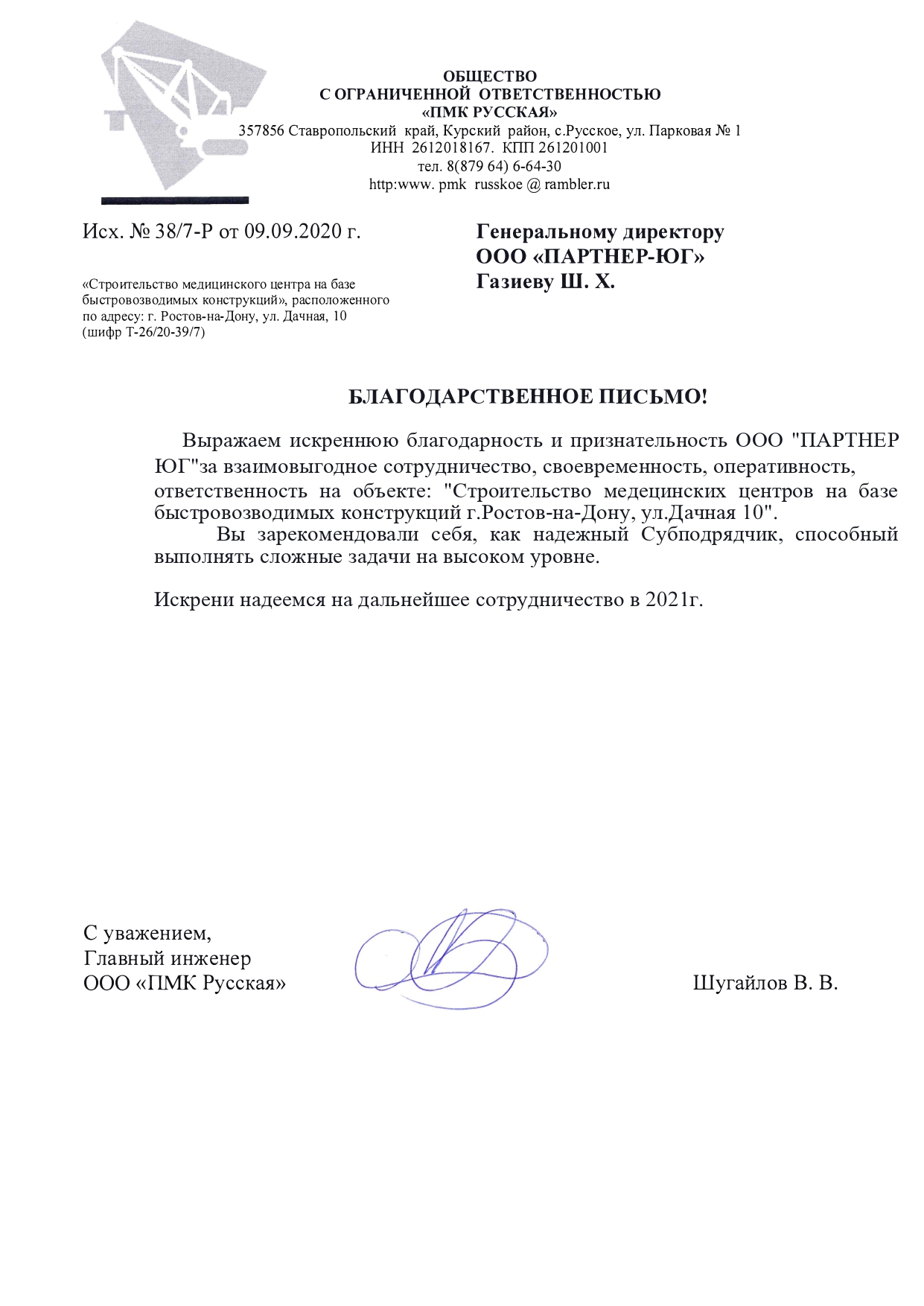 ОБЩЕСТВО
С ОГРАНИЧЕННОЙ ОТВЕТСТВЕННОСТЬЮ
«ПМК РУССКАЯ»
357856 Ставропольский край, Курский район, с.Русское, ул. Парковая № 1
ИНН 2612018167. КПП 261201001
тел. 8(879 64) 6-64-30
http:www. pmk russkoe @ rambler.ru

Исх. № 38/7-Р от 09.09.2020 г.

«Строительство медицинского центра на базе быстровозводимых конструкций», расположенного по адресу: г. Ростов-на-Дону, ул. Дачная, 10 (шифр Т-26/20-39/7)

Генеральному директору
ООО «ПАРТНЕР-ЮГ»
Газиеву Ш. Х.

БЛАГОДАРСТВЕННОЕ ПИСЬМО!

Выражаем искреннюю благодарность и признательность ООО "ПАРТНЕР ЮГ"за взаимовыгодное сотрудничество, своевременность, оперативность, ответственность на объекте: "Строительство медецинских центров на базе быстровозводимых конструкций г.Ростов-на-Дону, ул.Дачная 10".

Вы зарекомендовали себя, как надежный Субподрядчик, способный выполнять сложные задачи на высоком уровне.

Искрени надеемся на дальнейшее сотрудничество в 2021г.

С уважением,
Главный инженер
ООО «ПМК Русская»

Шугайлов В. В.